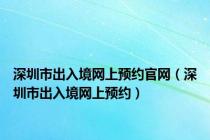 深圳市出入境网上预约官网（深圳市出入境网上预约）